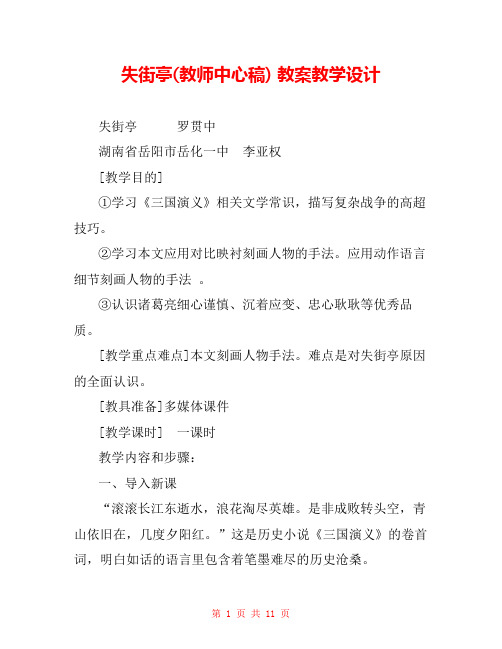 失街亭(教师中心稿) 教案教学设计

失街亭　　　罗贯中

湖南省岳阳市岳化一中　李亚权

[教学目的]

①学习《三国演义》相关文学常识，描写复杂战争的高超技巧。

②学习本文应用对比映衬刻画人物的手法。应用动作语言细节刻画人物的手法 。

③认识诸葛亮细心谨慎、沉着应变、忠心耿耿等优秀品质。

[教学重点难点]本文刻画人物手法。难点是对失街亭原因的全面认识。

[教具准备]多媒体课件

[教学课时]　一课时

教学内容和步骤：

一、导入新课

“滚滚长江东逝水，浪花淘尽英雄。是非成败转头空，青山依旧在，几度夕阳红。”这是历史小说《三国演义》的卷首词，明白如话的语言里包含着笔墨难尽的历史沧桑。

第 1 页 共 11 页